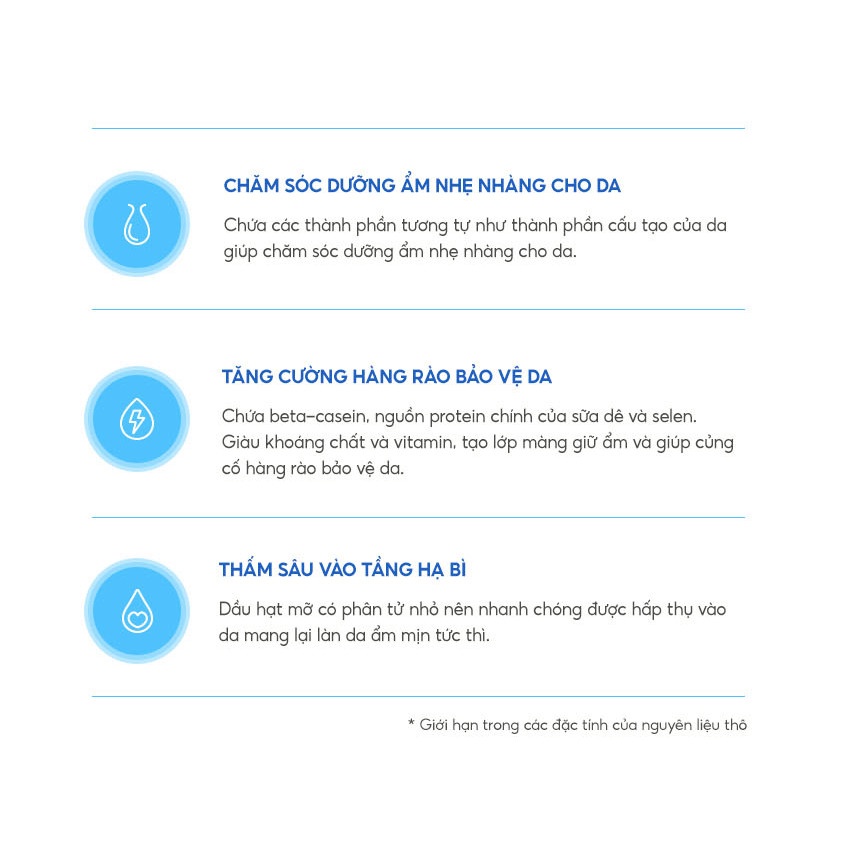 CHĂM SÓC DƯỠNG ẨM NHẸ NHÀNG CHO DA

Chứa các thành phần tương tự như thành phần cấu tạo của da giúp chăm sóc dưỡng ẩm nhẹ nhàng cho da.

TĂNG CƯỜNG HÀNG RÀO BẢO VỆ DA

Chứa beta-casein, nguồn protein chính của sữa dê và selen. Giàu khoáng chất và vitamin, tạo lớp màng giữ ẩm và giúp củng cố hàng rào bảo vệ da.

THẤM SÂU VÀO TẦNG HẠ BÌ

Dầu hạt mỡ có phân tử nhỏ nên nhanh chóng được hấp thụ vào da mang lại làn da ẩm mịn tức thì.

* Giới hạn trong các đặc tính của nguyên liệu thô